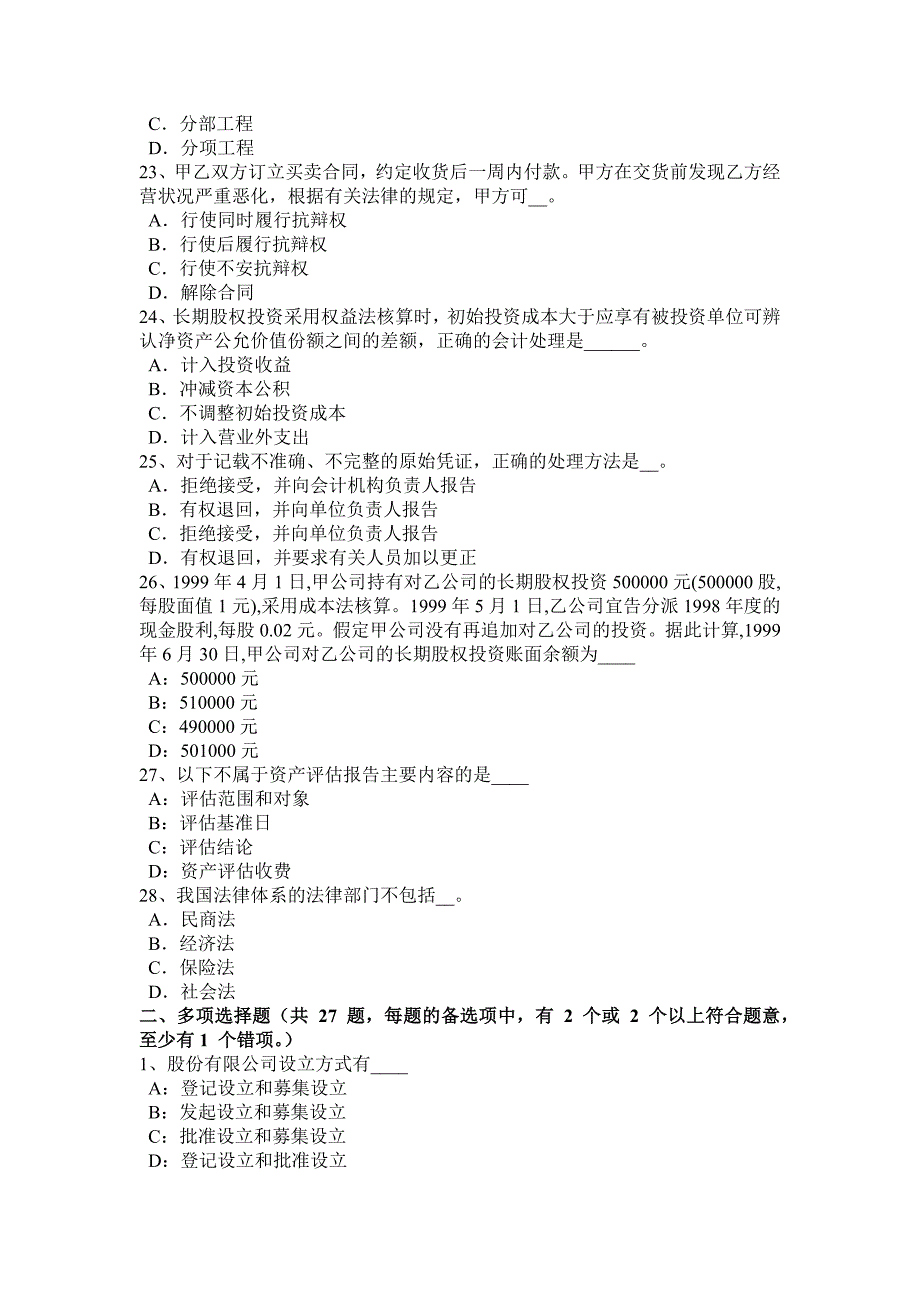 C．分部工程
D．分项工程
23、甲乙双方订立买卖合同，约定收货后一周内付款。甲方在交货前发现乙方经营状况严重恶化，根据有关法律的规定，甲方可__。
A．行使同时履行抗辩权
B．行使后履行抗辩权
C．行使不安抗辩权
D．解除合同
24、长期股权投资采用权益法核算时，初始投资成本大于应享有被投资单位可辨认净资产公允价值份额之间的差额，正确的会计处理是______。
A．计入投资收益
B．冲减资本公积
C．不调整初始投资成本
D．计入营业外支出
25、对于记载不准确、不完整的原始凭证，正确的处理方法是__。
A．拒绝接受，并向会计机构负责人报告
B．有权退回，并向单位负责人报告
C．拒绝接受，并向单位负责人报告
D．有权退回，并要求有关人员加以更正
26、1999 年 4 月 1 日,甲公司持有对乙公司的长期股权投资 500000 元(500000 股,每股面值 1 元),采用成本法核算。1999 年 5 月 1 日,乙公司宣告分派 1998 年度的现金股利,每股 0.02 元。假定甲公司没有再追加对乙公司的投资。据此计算,1999 年 6 月 30 日,甲公司对乙公司的长期股权投资账面余额为____
A：500000 元
B：510000 元
C：490000 元
D：501000 元
27、以下不属于资产评估报告主要内容的是____
A：评估范围和对象
B：评估基准日
C：评估结论
D：资产评估收费
28、我国法律体系的法律部门不包括__。
A．民商法
B．经济法
C．保险法
D．社会法
二、多项选择题（共 27 题，每题的备选项中，有 2 个或 2 个以上符合题意，至少有 1 个错项。）
1、股份有限公司设立方式有____
A：登记设立和募集设立
B：发起设立和募集设立
C：批准设立和募集设立
D：登记设立和批准设立